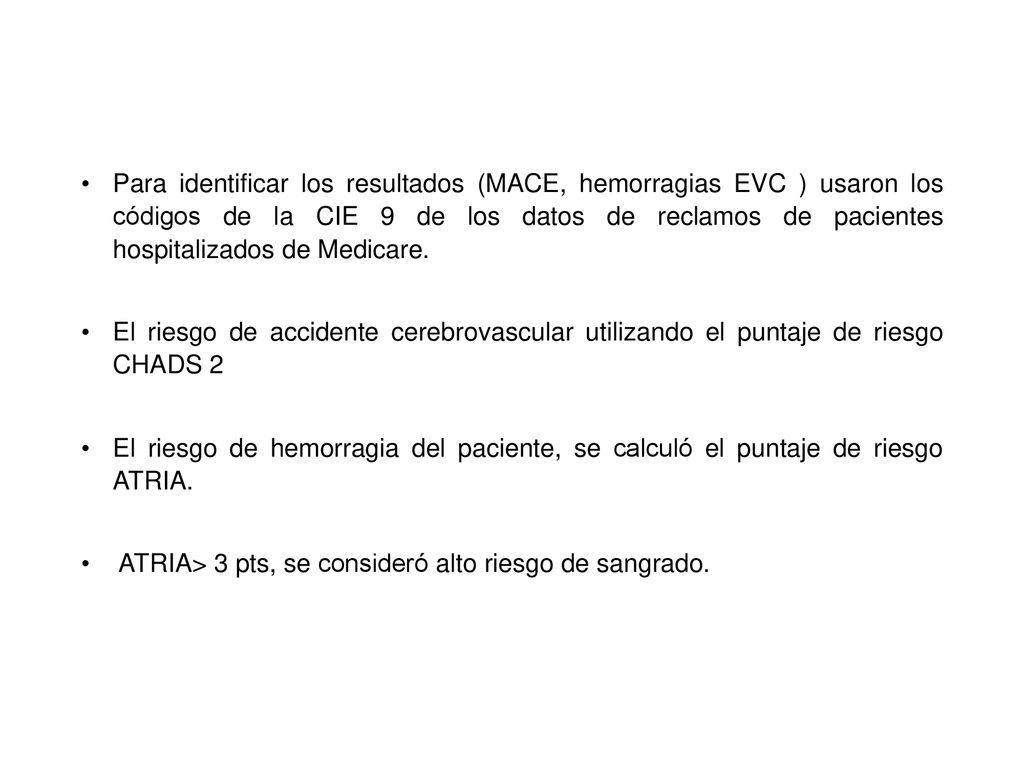 • Para identificar los resultados (MACE, hemorragias EVC ) usaron los códigos de la CIE 9 de los datos de reclamos de pacientes hospitalizados de Medicare.

• El riesgo de accidente cerebrovascular utilizando el puntaje de riesgo CHADS 2

• El riesgo de hemorragia del paciente, se calculó el puntaje de riesgo ATRIA.

• ATRIA> 3 pts, se consideró alto riesgo de sangrado.